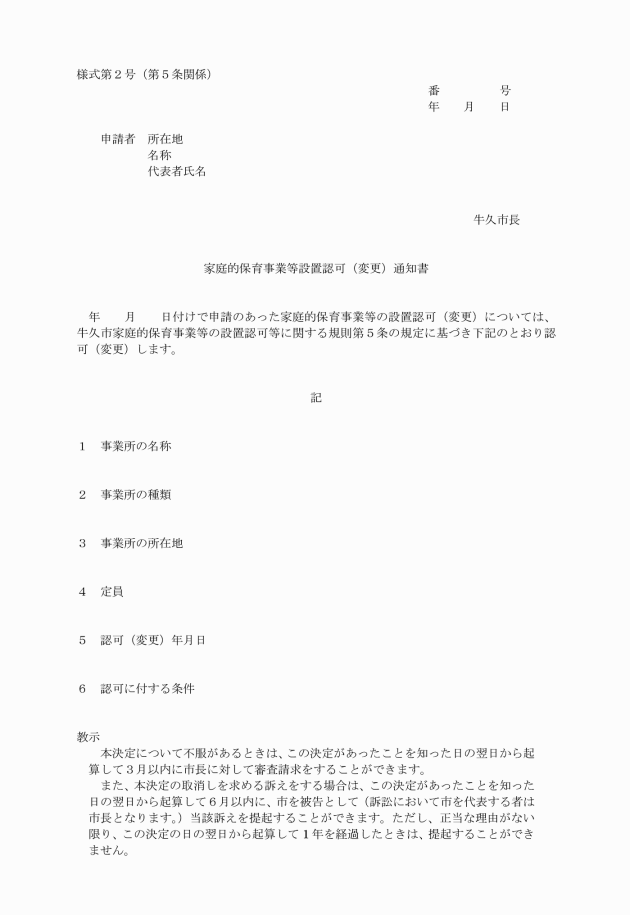 様式第２号（第５条関係）

番　　　　号
年　　月　　日

申請者　所在地
名称
代表者氏名

牛久市長

家庭的保育事業等設置認可（変更）通知書

年　　月　　日付けで申請のあった家庭的保育事業等の設置認可（変更）については、牛久市家庭的保育事業等の設置認可等に関する規則第５条の規定に基づき下記のとおり認可（変更）します。

記

１　事業所の名称

２　事業所の種類

３　事業所の所在地

４　定員

５　認可（変更）年月日

６　認可に付する条件

教示
本決定について不服があるときは、この決定があったことを知った日の翌日から起算して３月以内に市長に対して審査請求をすることができます。
また、本決定の取消しを求める訴えをする場合は、この決定があったことを知った日の翌日から起算して６月以内に、市を被告として（訴訟において市を代表する者は市長となります。）当該訴えを提起することができます。ただし、正当な理由がない限り、この決定の日の翌日から起算して１年を経過したときは、提起することができません。